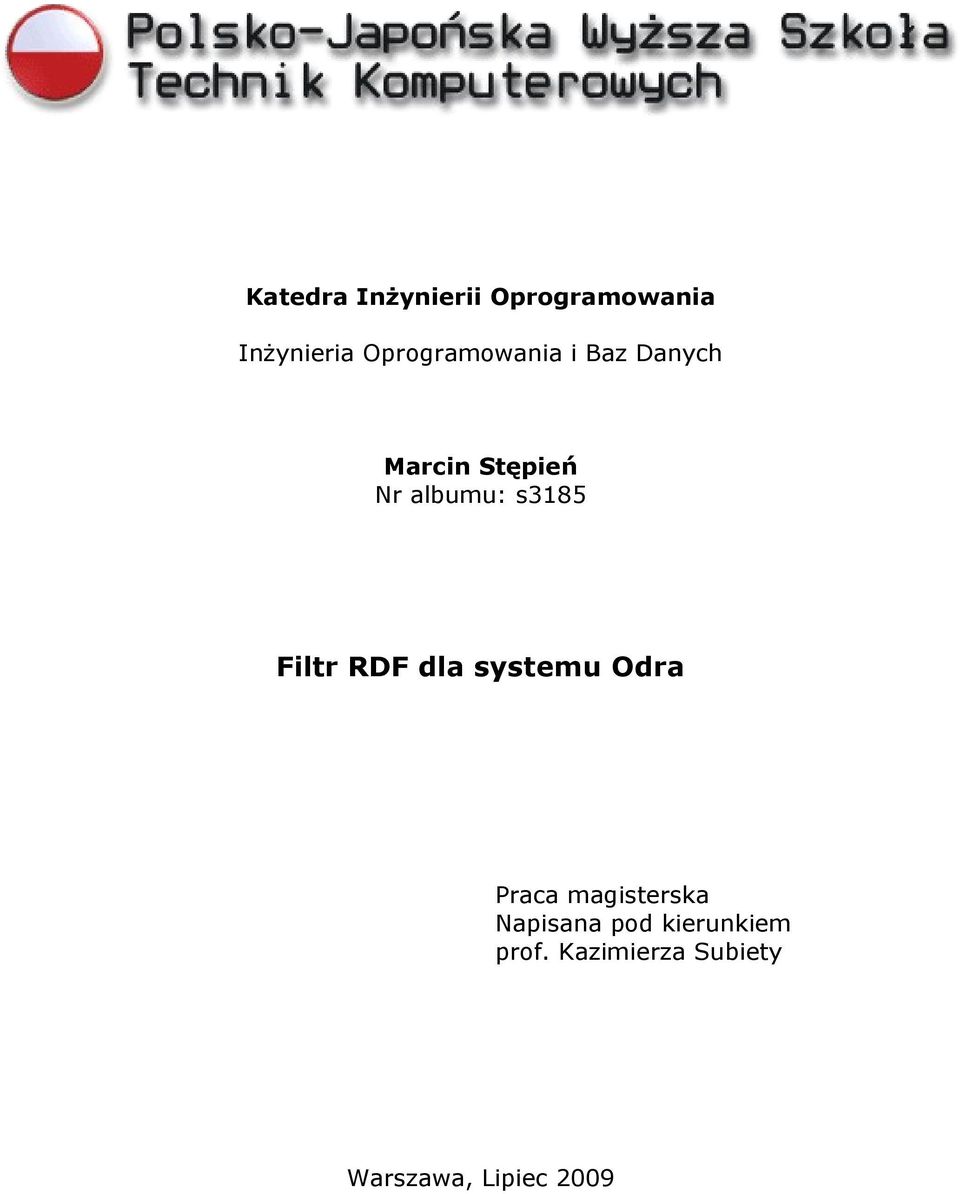 Polsko-Japońska Wyższa Szkoła Technik Komputerowych

Katedra Inżynierii Oprogramowania

Inżynieria Oprogramowania i Baz Danych

Marcin Stępień
Nr albumu: s3185

Filtr RDF dla systemu Odra

Praca magisterska
Napisana pod kierunkiem
prof. Kazimierza Subiety

Warszawa, Lipiec 2009